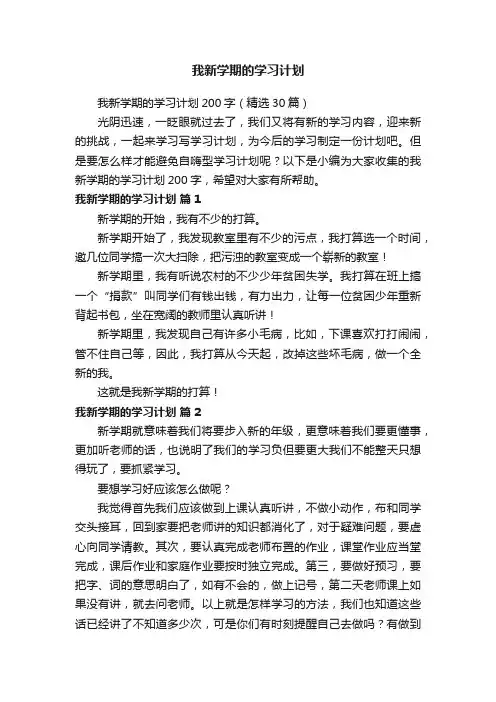 我新学期的学习计划

我新学期的学习计划 200 字（精选 30 篇）

光阴迅速，一眨眼就过去了，我们又将有新的学习内容，迎来新的挑战，一起来学习写学习计划，为今后的学习制定一份计划吧。但是要怎么样才能避免自嗨型学习计划呢？以下是小编为大家收集的我新学期的学习计划 200 字，希望对大家有所帮助。

我新学期的学习计划 篇 1

新学期的开始，我有不少的打算。

新学期开始了，我发现教室里有不少的污点，我打算选一个时间，邀几位同学搞一次大扫除，把污浊的教室变成一个崭新的教室！

新学期里，我有听说农村的不少少年贫困失学。我打算在班上搞一个“捐款”叫同学们有钱出钱，有力出力，让每一位贫困少年重新背起书包，坐在宽阔的教师里认真听讲！

新学期里，我发现自己有许多小毛病，比如，下课喜欢打打闹闹，管不住自己等，因此，我打算从今天起，改掉这些坏毛病，做一个全新的我。

这就是我新学期的打算！

我新学期的学习计划 篇 2

新学期就意味着我们将要步入新的年级，更意味着我们要更懂事，更加听老师的话，也说明了我们的学习负但要更大我们不能整天只想得玩了，要抓紧学习。

要想学习好应该怎么做呢？

我觉得首先我们应该做到上课认真听讲，不做小动作，布和同学交头接耳，回到家要把老师讲的知识都消化了，对于疑难问题，要虚心向同学请教。其次，要认真完成老师布置的作业，课堂作业应当堂完成，课后作业和家庭作业要按时独立完成。第三，要做好预习，要把字、词的意思明白了，如有不会的，做上记号，第二天老师课上如果没有讲，就去问老师。以上就是怎样学习的方法，我们也知道这些话已经讲了不知道多少次，可是你们有时刻提醒自己去做吗？有做到